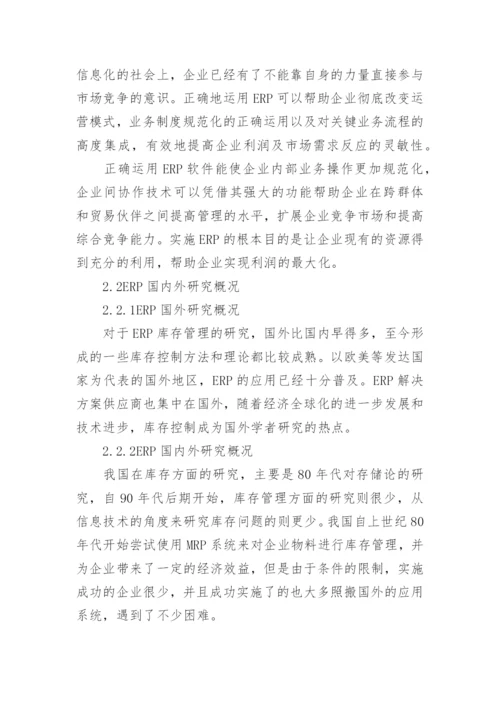 信息化的社会上，企业已经有了不能靠自身的力量直接参与市场竞争的意识。正确地运用 ERP 可以帮助企业彻底改变运营模式，业务制度规范化的正确运用以及对关键业务流程的高度集成，有效地提高企业利润及市场需求反应的灵敏性。

正确运用 ERP 软件能使企业内部业务操作更加规范化，企业间协作技术可以凭借其强大的功能帮助企业在跨群体和贸易伙伴之间提高管理的水平，扩展企业竞争市场和提高综合竞争能力。实施 ERP 的根本目的是让企业现有的资源得到充分的利用，帮助企业实现利润的最大化。

2.2ERP 国内外研究概况

2.2.1ERP 国外研究概况

对于 ERP 库存管理的研究，国外比国内早得多，至今形成的一些库存控制方法和理论都比较成熟。以欧美等发达国家为代表的国外地区，ERP 的应用已经十分普及。ERP 解决方案供应商也集中在国外，随着经济全球化的进一步发展和技术进步，库存控制成为国外学者研究的热点。

2.2.2ERP 国内外研究概况

我国在库存方面的研究，主要是 80 年代对存储论的研究，自 90 年代后期开始，库存管理方面的研究则很少，从信息技术的角度来研究库存问题的则更少。我国自上世纪 80 年代开始尝试使用 MRP 系统来对企业物料进行库存管理，并为企业带来了一定的经济效益，但是由于条件的限制，实施成功的企业很少，并且成功实施了的也大多照搬国外的应用系统，遇到了不少困难。